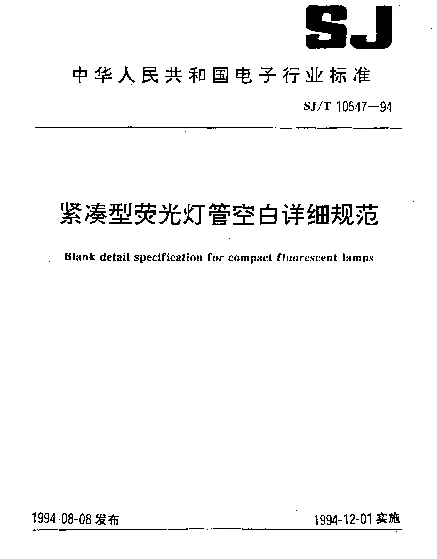 SJ

中华人民共和国电子行业标准

SJ/T 10547—94

紧凑型荧光灯管空白详细规范

Blank detail specification for compact fluorescent lamps

1994-08-08 发布

1994-12-01 实施